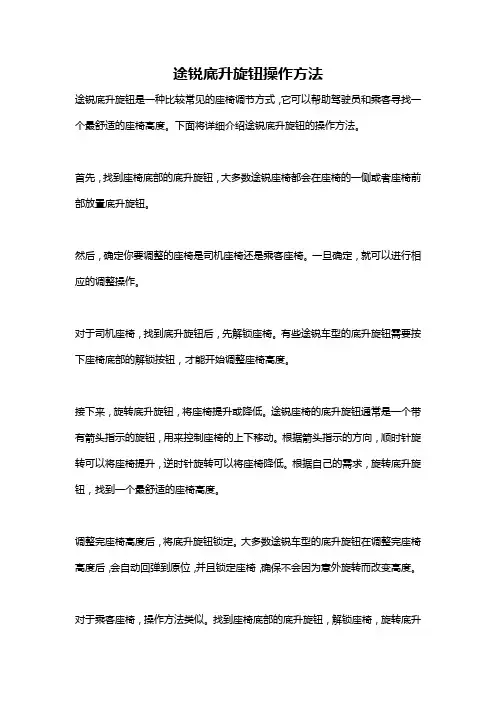 途锐底升旋钮操作方法

途锐底升旋钮是一种比较常见的座椅调节方式，它可以帮助驾驶员和乘客寻找一个最舒适的座椅高度。下面将详细介绍途锐底升旋钮的操作方法。

首先，找到座椅底部的底升旋钮，大多数途锐座椅都会在座椅的一侧或者座椅前部放置底升旋钮。

然后，确定你要调整的座椅是司机座椅还是乘客座椅。一旦确定，就可以进行相应的调整操作。

对于司机座椅，找到底升旋钮后，先解锁座椅。有些途锐车型的底升旋钮需要按下座椅底部的解锁按钮，才能开始调整座椅高度。

接下来，旋转底升旋钮，将座椅提升或降低。途锐座椅的底升旋钮通常是一个带有箭头指示的旋钮，用来控制座椅的上下移动。根据箭头指示的方向，顺时针旋转可以将座椅提升，逆时针旋转可以将座椅降低。根据自己的需求，旋转底升旋钮，找到一个最舒适的座椅高度。

调整完座椅高度后，将底升旋钮锁定。大多数途锐车型的底升旋钮在调整完座椅高度后，会自动回弹到原位，并且锁定座椅，确保不会因为意外旋转而改变高度。

对于乘客座椅，操作方法类似。找到座椅底部的底升旋钮，解锁座椅，旋转底升